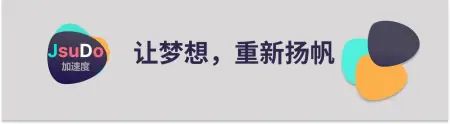 JsuDo
加速度

让梦想，重新扬帆